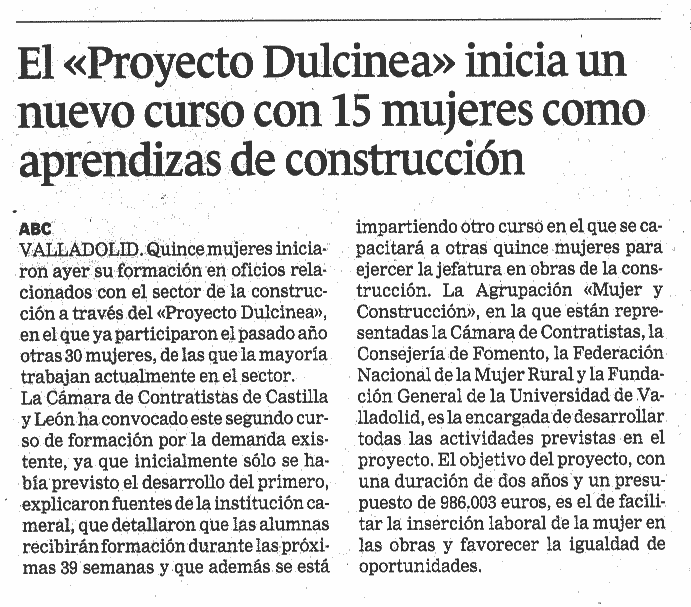 El «Proyecto Dulcinea» inicia un nuevo curso con 15 mujeres como aprendizas de construcción

ABC
VALLADOLID. Quince mujeres iniciaron ayer su formación en oficios relacionados con el sector de la construcción a través del «Proyecto Dulcinea», en el que ya participaron el pasado año otras 30 mujeres, de las que la mayoría trabajan actualmente en el sector.
La Cámara de Contratistas de Castilla y León ha convocado este segundo curso de formación por la demanda existente, ya que inicialmente sólo se había previsto el desarrollo del primero, explicaron fuentes de la institución cameral, que detallaron que las alumnas recibirán formación durante las próximas 39 semanas y que además se está impartiendo otro curso en el que se capacitará a otras quince mujeres para ejercer la jefatura en obras de la construcción. La Agrupación «Mujer y Construcción», en la que están representadas la Cámara de Contratistas, la Consejería de Fomento, la Federación Nacional de la Mujer Rural y la Fundación General de la Universidad de Valladolid, es la encargada de desarrollar todas las actividades previstas en el proyecto. El objetivo del proyecto, con una duración de dos años y un presupuesto de 986.003 euros, es el de facilitar la inserción laboral de la mujer en las obras y favorecer la igualdad de oportunidades.